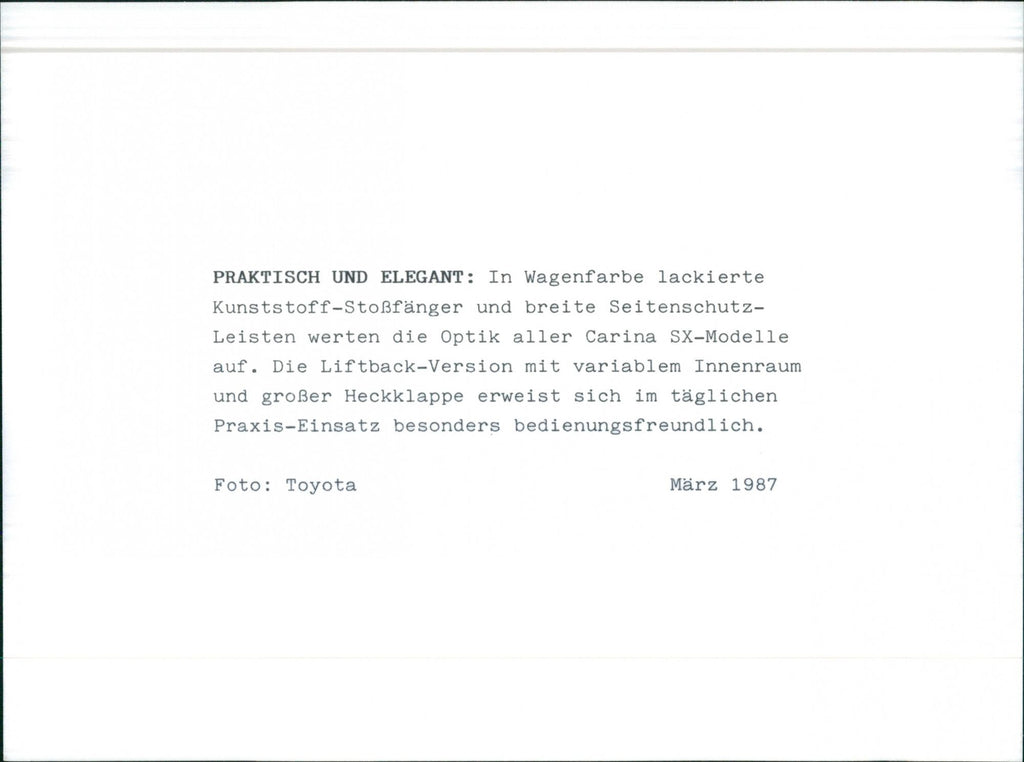 PRAKTISCH UND ELEGANT: In Wagenfarbe lackierte Kunststoff-Stoßfänger und breite Seitenschutz-Leisten werten die Optik aller Carina SX-Modelle auf. Die Liftback-Version mit variablem Innenraum und großer Heckklappe erweist sich im täglichen Praxis-Einsatz besonders bedienungsfreundlich.

Foto: Toyota März 1987